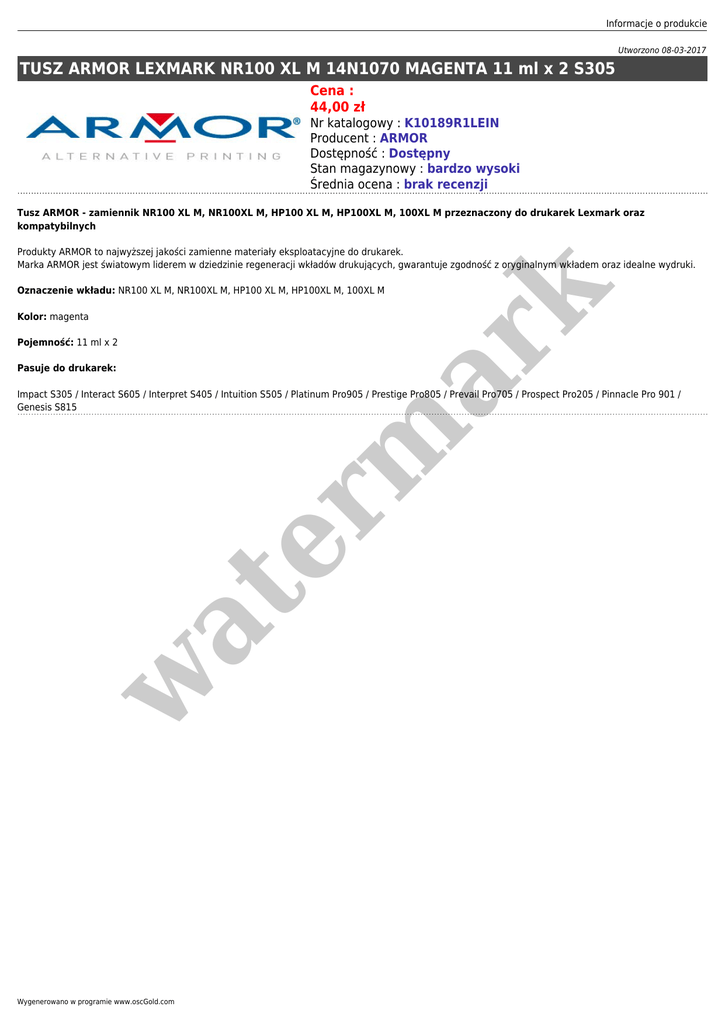 Informacje o produkcie

Utworzono 08-03-2017

TUSZ ARMOR LEXMARK NR100 XL M 14N1070 MAGENTA 11 ml x 2 S305

ARMOR®
ALTERNATIVE PRINTING

Cena :
44,00 zł
Nr katalogowy : K10189R1LEIN
Producent : ARMOR
Dostępność : Dostępny
Stan magazynowy : bardzo wysoki
Średnia ocena : brak recenzji

Tusz ARMOR - zamiennik NR100 XL M, NR100XL M, HP100 XL M, HP100XL M, 100XL M przeznaczony do drukarek Lexmark oraz kompatybilnych

Produkty ARMOR to najwyższej jakości zamienne materiały eksploatacyjne do drukarek.
Marka ARMOR jest światowym liderem w dziedzinie regeneracji wkładów drukujących, gwarantuje zgodność z oryginalnym wkładem oraz idealne wydruki.

Oznaczenie wkładu: NR100 XL M, NR100XL M, HP100 XL M, HP100XL M, 100XL M

Kolor: magenta

Pojemność: 11 ml x 2

Pasuje do drukarek:

Impact S305 / Interact S605 / Interpret S405 / Intuition S505 / Platinum Pro905 / Prestige Pro805 / Prevail Pro705 / Prospect Pro205 / Pinnacle Pro 901 / Genesis S815

watermark

Wygenerowano w programie www.oscGold.com